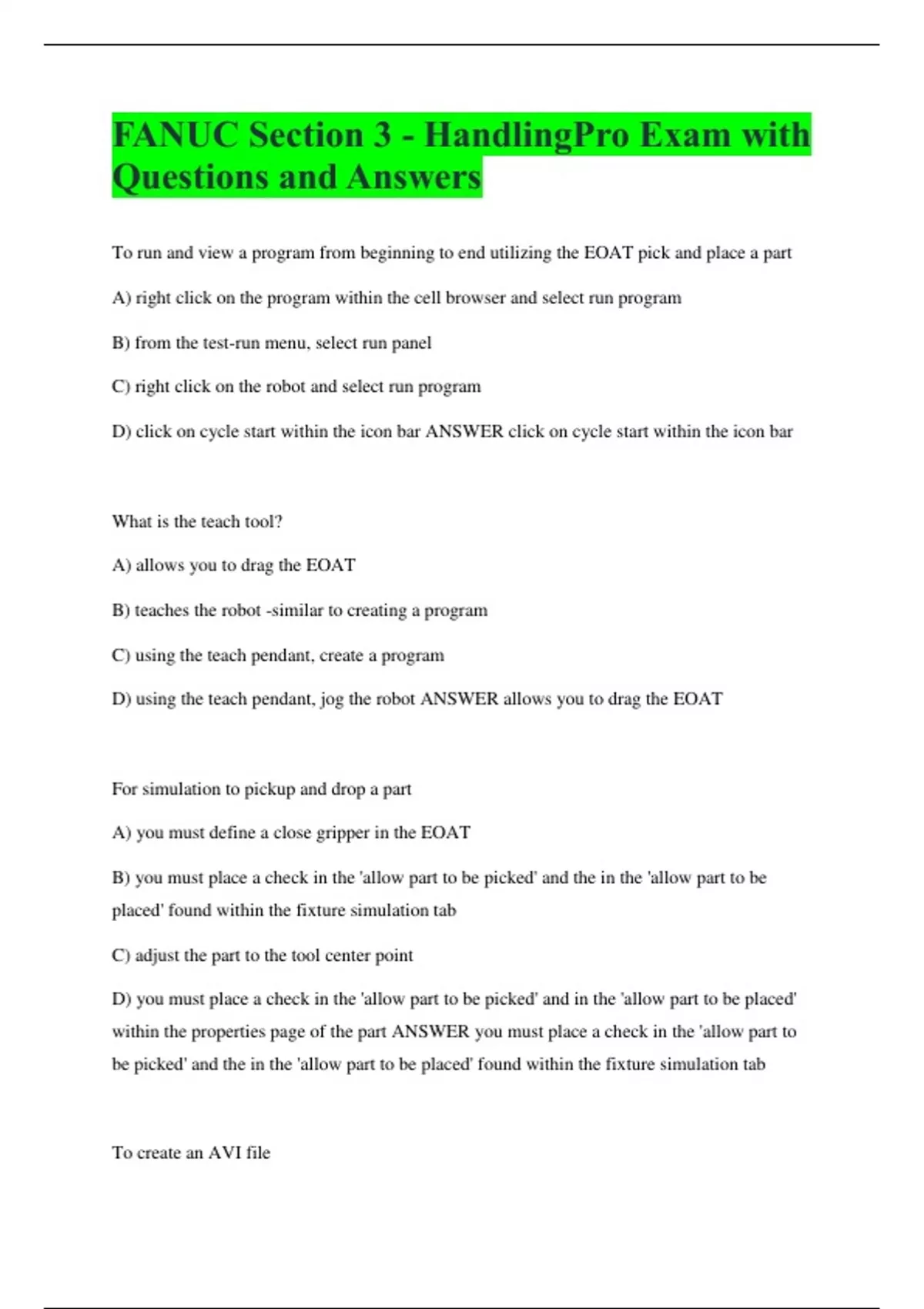 FANUC Section 3 - HandlingPro Exam with Questions and Answers

To run and view a program from beginning to end utilizing the EOAT pick and place a part

A) right click on the program within the cell browser and select run program

B) from the test-run menu, select run panel

C) right click on the robot and select run program

D) click on cycle start within the icon bar ANSWER click on cycle start within the icon bar

What is the teach tool?

A) allows you to drag the EOAT

B) teaches the robot -similar to creating a program

C) using the teach pendant, create a program

D) using the teach pendant, jog the robot ANSWER allows you to drag the EOAT

For simulation to pickup and drop a part

A) you must define a close gripper in the EOAT

B) you must place a check in the 'allow part to be picked' and the in the 'allow part to be placed' found within the fixture simulation tab

C) adjust the part to the tool center point

D) you must place a check in the 'allow part to be picked' and in the 'allow part to be placed' within the properties page of the part ANSWER you must place a check in the 'allow part to be picked' and the in the 'allow part to be placed' found within the fixture simulation tab

To create an AVI file